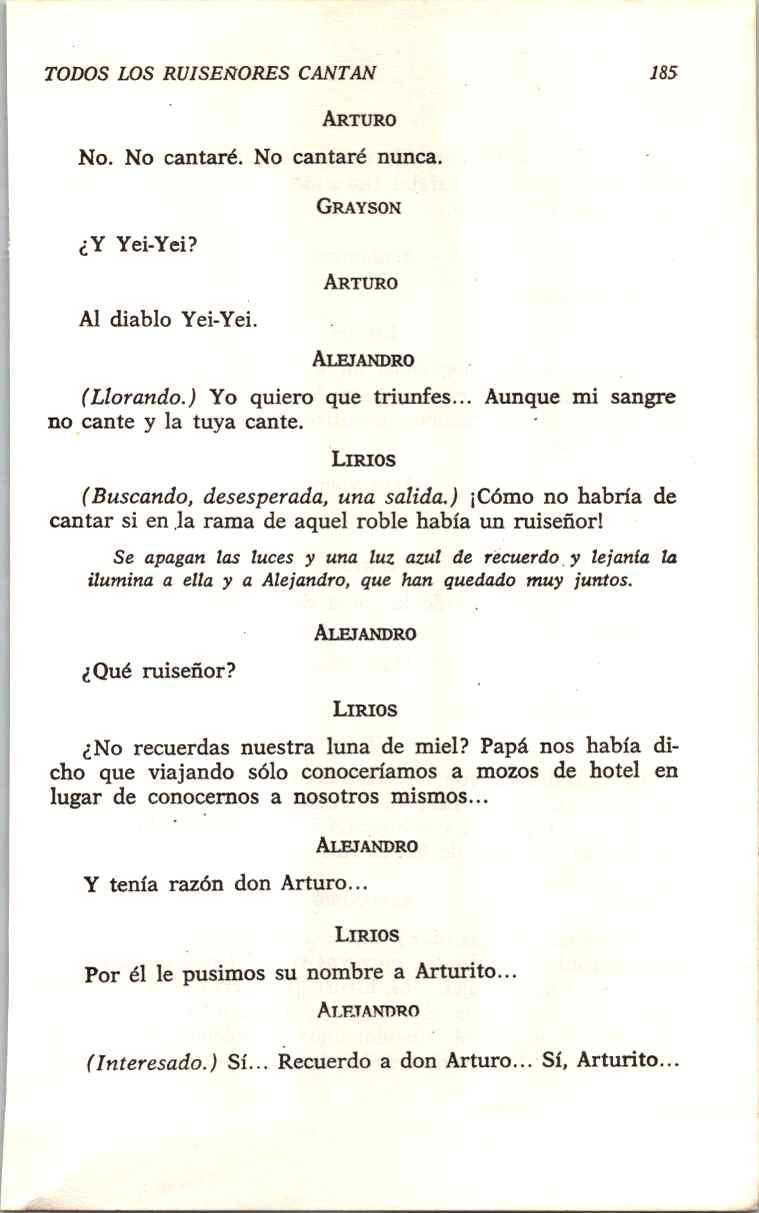 TODOS LOS RUISEÑORES CANTAN 185

ARTURO

No. No cantaré. No cantaré nunca.

GRAYSON

¿Y Yei-Yei?

ARTURO

Al diablo Yei-Yei.

ALEJANDRO

(Llorando.) Yo quiero que triunfes... Aunque mi sangre no cante y la tuya cante.

LIRIOS

(Buscando, desesperada, una salida.) ¡Cómo no habría de cantar si en la rama de aquel roble había un ruiseñor!

Se apagan las luces y una luz azul de recuerdo y lejanía la ilumina a ella y a Alejandro, que han quedado muy juntos.

ALEJANDRO

¿Qué ruiseñor?

LIRIOS

¿No recuerdas nuestra luna de miel? Papá nos había dicho que viajando sólo conoceríamos a mozos de hotel en lugar de conocernos a nosotros mismos...

ALEJANDRO

Y tenía razón don Arturo...

LIRIOS

Por él le pusimos su nombre a Arturito...

ALEJANDRO

(Interesado.) Sí... Recuerdo a don Arturo... Sí, Arturito...